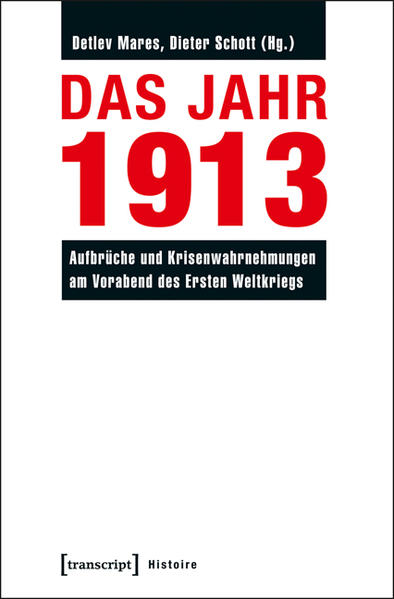 Detlev Mares, Dieter Schott (Hg.)

DAS JAHR 1913

Aufbrüche und Krisenwahrnehmungen am Vorabend des Ersten Weltkriegs

[transcript] Histoire